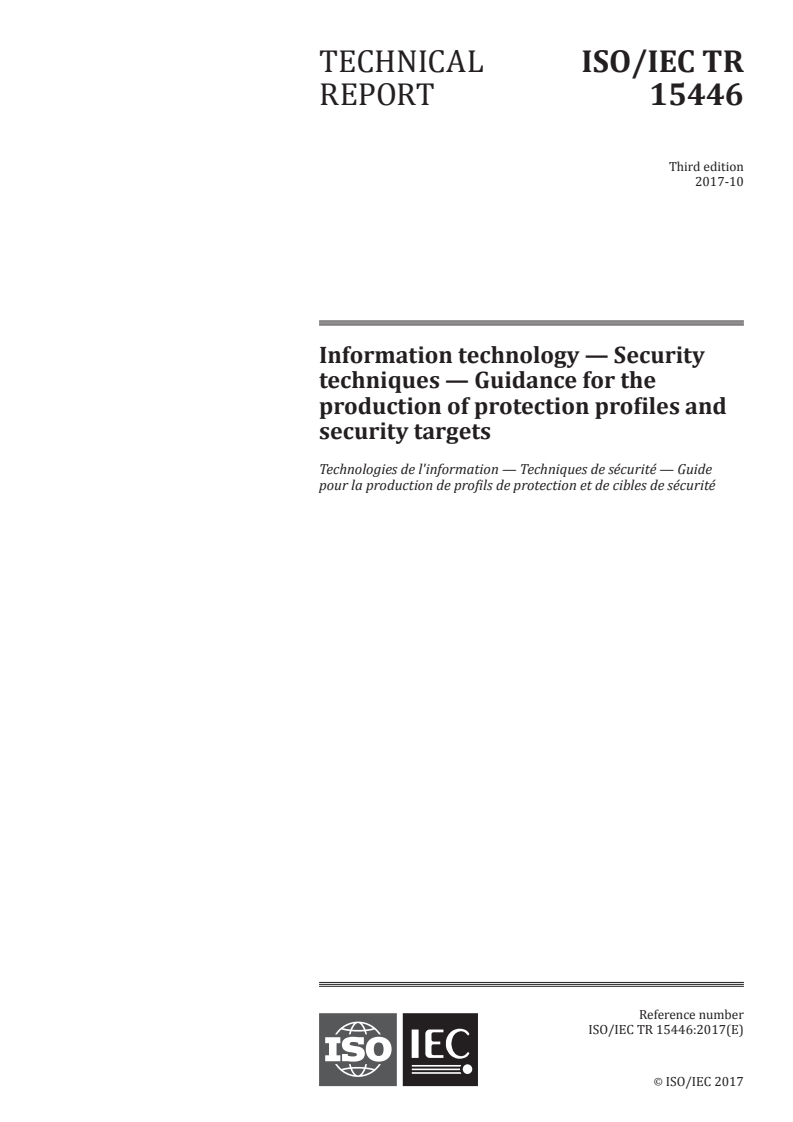 TECHNICAL REPORT

ISO/IEC TR 15446

Third edition
2017-10

Information technology — Security techniques — Guidance for the production of protection profiles and security targets

Technologies de l'information — Techniques de sécurité — Guide pour la production de profils de protection et de cibles de sécurité

ISO IEC

Reference number
ISO/IEC TR 15446:2017(E)

© ISO/IEC 2017